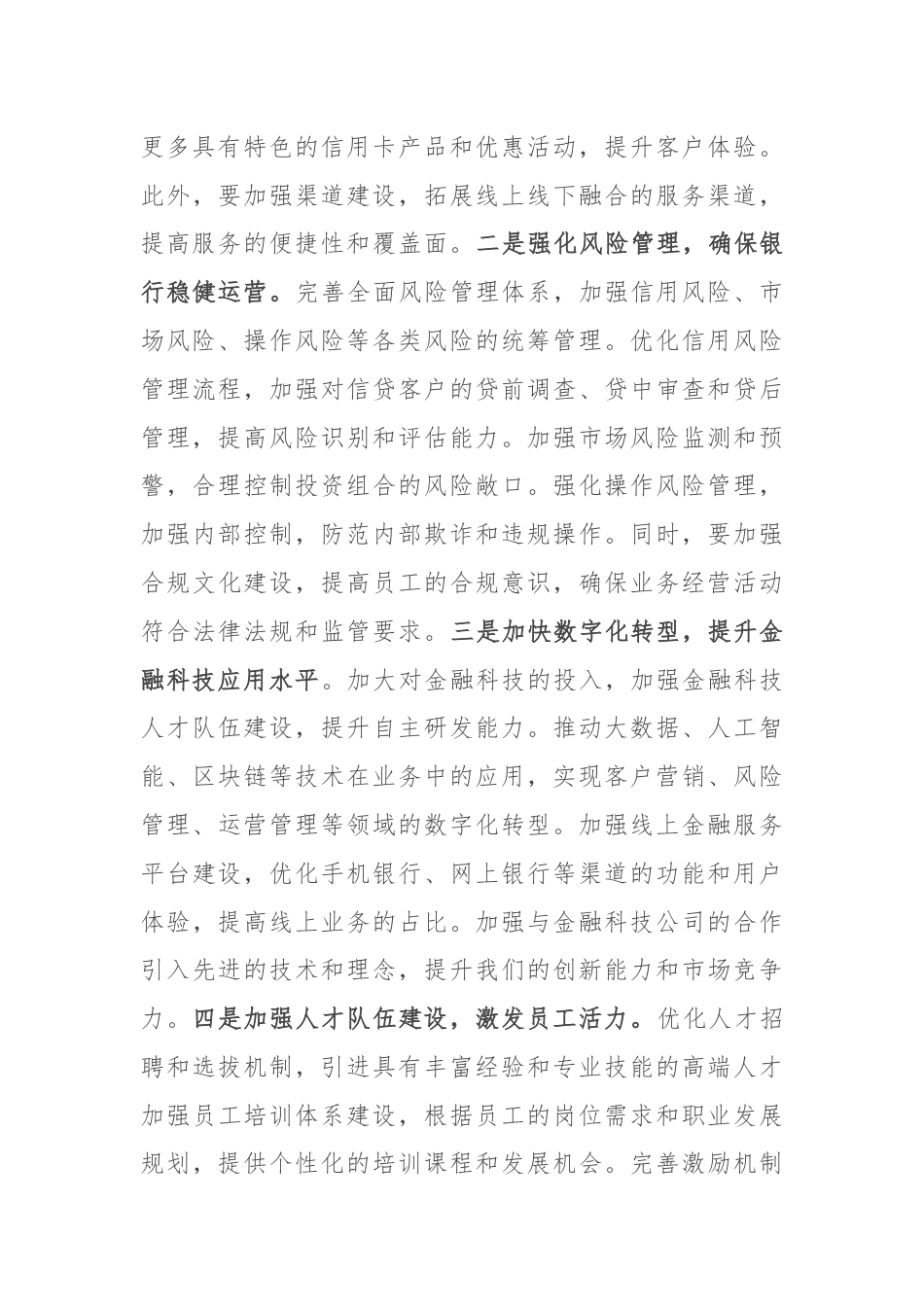 更多具有特色的信用卡产品和优惠活动，提升客户体验。此外，要加强渠道建设，拓展线上线下融合的服务渠道，提高服务的便捷性和覆盖面。二是强化风险管理，确保银行稳健运营。完善全面风险管理体系，加强信用风险、市场风险、操作风险等各类风险的统筹管理。优化信用风险管理流程，加强对信贷客户的贷前调查、贷中审查和贷后管理，提高风险识别和评估能力。加强市场风险监测和预警，合理控制投资组合的风险敞口。强化操作风险管理，加强内部控制，防范内部欺诈和违规操作。同时，要加强合规文化建设，提高员工的合规意识，确保业务经营活动符合法律法规和监管要求。三是加快数字化转型，提升金融科技应用水平。加大对金融科技的投入，加强金融科技人才队伍建设，提升自主研发能力。推动大数据、人工智能、区块链等技术在业务中的应用，实现客户营销、风险管理、运营管理等领域的数字化转型。加强线上金融服务平台建设，优化手机银行、网上银行等渠道的功能和用户体验，提高线上业务的占比。加强与金融科技公司的合作引入先进的技术和理念，提升我们的创新能力和市场竞争力。四是加强人才队伍建设，激发员工活力。优化人才招聘和选拔机制，引进具有丰富经验和专业技能的高端人才加强员工培训体系建设，根据员工的岗位需求和职业发展规划，提供个性化的培训课程和发展机会。完善激励机制